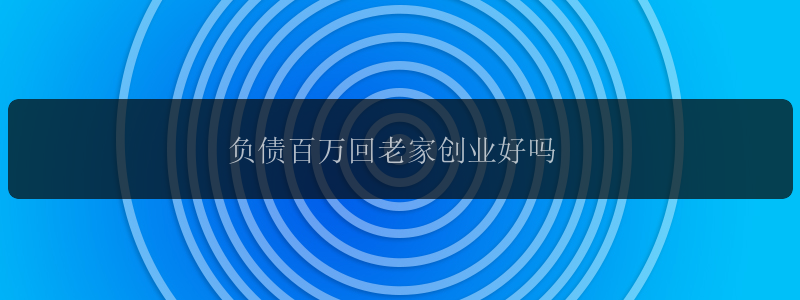 负债百万回老家创业好吗